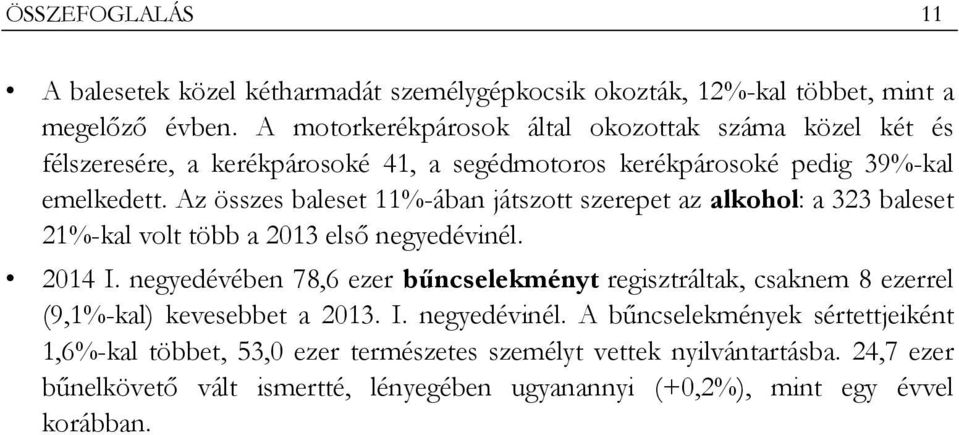 ÖSSZEFOGLALÁS 11

• A balesetek közel kétharmadát személygépkocsik okozták, 12%-kal többet, mint a megelőző évben. A motorkerékpárosok által okozottak száma közel két és félszeresére, a kerékpárosoké 41, a segédmotoros kerékpárosoké pedig 39%-kal emelkedett. Az összes baleset 11%-ában játszott szerepet az **alkohol**: a 323 baleset 21%-kal volt több a 2013 első negyedévinél.

• 2014 I. negyedévében 78,6 ezer **bűncselekményt** regisztráltak, csaknem 8 ezerrel (9,1%-kal) kevesebbet a 2013. I. negyedévinél. A bűncselekmények sértettjeiként 1,6%-kal többet, 53,0 ezer természetes személyt vettek nyilvántartásba. 24,7 ezer bűnelkövető vált ismertté, lényegében ugyanannyi (+0,2%), mint egy évvel korábban.